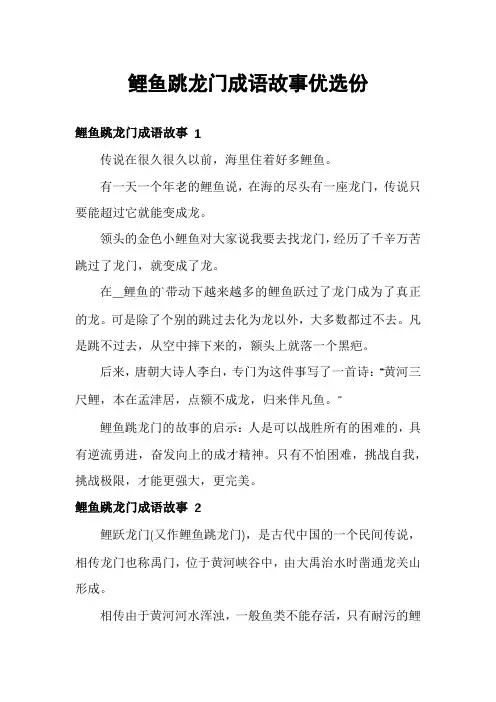 鲤鱼跳龙门成语故事优选份

鲤鱼跳龙门成语故事 1

传说在很久很久以前，海里住着好多鲤鱼。

有一天一个年老的鲤鱼说，在海的尽头有一座龙门，传说只要能超过它就能变成龙。

领头的金色小鲤鱼对大家说我要去找龙门，经历了千辛万苦跳过了龙门，就变成了龙。

在__鲤鱼的`带动下越来越多的鲤鱼跃过了龙门成为了真正的龙。可是除了个别的跳过去化为龙以外，大多数都过不去。凡是跳不过去，从空中摔下来的，额头上就落一个黑疤。

后来，唐朝大诗人李白，专门为这件事写了一首诗："黄河三尺鲤，本在孟津居，点额不成龙，归来伴凡鱼。"

鲤鱼跳龙门的故事的启示：人是可以战胜所有的困难的，具有逆流勇进，奋发向上的成才精神。只有不怕困难，挑战自我，挑战极限，才能更强大，更完美。

鲤鱼跳龙门成语故事 2

鲤跃龙门(又作鲤鱼跳龙门)，是古代中国的一个民间传说，相传龙门也称禹门，位于黄河峡谷中，由大禹治水时凿通龙关山形成。

相传由于黄河河水浑浊，一般鱼类不能存活，只有耐污的鲤